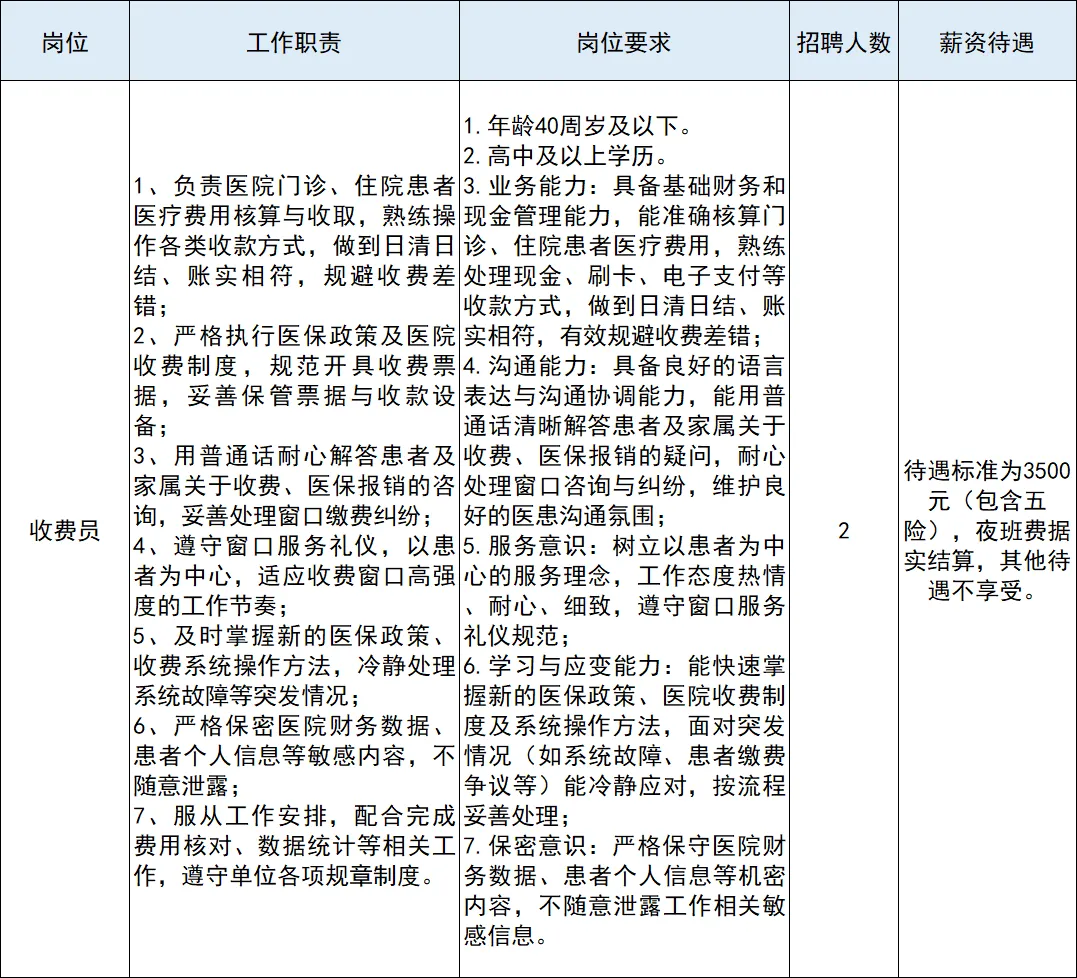 | 岗位 | 工作职责 | 岗位要求 | 招聘人数 | 薪资待遇 |
|---|---|---|---|---|
| 收费员 | 1、负责医院门诊、住院患者医疗费用核算与收取，熟练操作各类收款方式，做到日清日结、账实相符，规避收费差错；<br>2、严格执行医保政策及医院收费制度，规范开具收费票据，妥善保管票据与收款设备；<br>3、用普通话耐心解答患者及家属关于收费、医保报销的咨询，妥善处理窗口缴费纠纷；<br>4、遵守窗口服务礼仪，以患者为中心，适应收费窗口高强度的工作节奏；<br>5、及时掌握新的医保政策、收费系统操作方法，冷静处理系统故障等突发情况；<br>6、严格保密医院财务数据、患者个人信息等敏感内容，不随意泄露；<br>7、服从工作安排，配合完成费用核对、数据统计等相关工作，遵守单位各项规章制度。 | 1. 年龄40周岁及以下。<br>2. 高中及以上学历。<br>3. 业务能力：具备基础财务和现金管理能力，能准确核算门诊、住院患者医疗费用，熟练处理现金、刷卡、电子支付等收款方式，做到日清日结、账实相符，有效规避收费差错；<br>4. 沟通能力：具备良好的语言表达与沟通协调能力，能用普通话清晰解答患者及家属关于收费、医保报销的疑问，耐心处理窗口咨询与纠纷，维护良好的医患沟通氛围；<br>5. 服务意识：树立以患者为中心的服务理念，工作态度热情、耐心、细致，遵守窗口服务礼仪规范；<br>6. 学习与应变能力：能快速掌握新的医保政策、医院收费制度及系统操作方法，面对突发情况（如系统故障、患者缴费争议等）能冷静应对，按流程妥善处理；<br>7. 保密意识：严格保守医院财务数据、患者个人信息等机密内容，不随意泄露工作相关敏感信息。 | 2 | 待遇标准为3500元（包含五险），夜班费据实结算，其他待遇不享受。 |